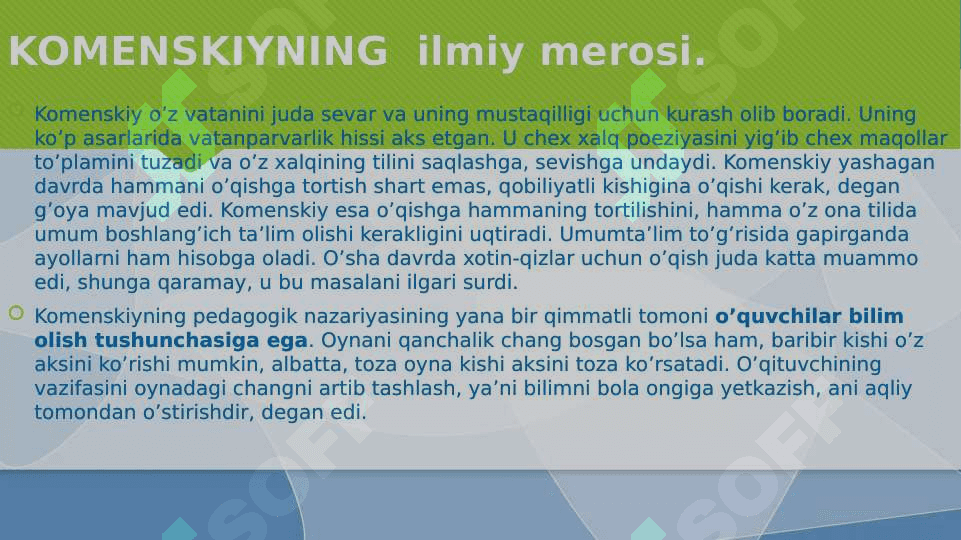 KOMENSKIYNING ilmiy merosi.

Komenskiy o’z vatanini juda sevar va uning mustaqilligi uchun kurash olib boradi. Uning ko’p asarlarida vatanparvarlik hissi aks etgan. U chex xalq poeziyasini yig’ib chex maqollar to’plamini tuzadi va o’z xalqining tilini saqlashga, sevishga undaydi. Komenskiy yashagan davrda hammani o’qishga tortish shart emas, qobiliyatli kishigina o’qishi kerak, degan g’oya mavjud edi. Komenskiy esa o’qishga hammaning tortilishini, hamma o’z ona tilida umum boshlang’ich ta’lim olishi kerakligini uqtiradi. Umumta’lim to’g’risida gapirganda ayollarni ham hisobga oladi. O’sha davrda xotin-qizlar uchun o’qish juda katta muammo edi, shunga qaramay, u bu masalani ilgari surdi.

Komenskiyning pedagogik nazariyasining yana bir qimmatli tomoni o’quvchilar bilim olish tushunchasiga ega. Oynani qanchalik chang bosgan bo’lsa ham, baribir kishi o’z aksini ko’rishi mumkin, albatta, toza oyna kishi aksini toza ko’rsatadi. O’qituvchining vazifasini oynadagi changni artib tashlash, ya’ni bilimni bola ongiga yetkazish, ani aqliy tomondan o’stirishdir, degan edi.

SOFF